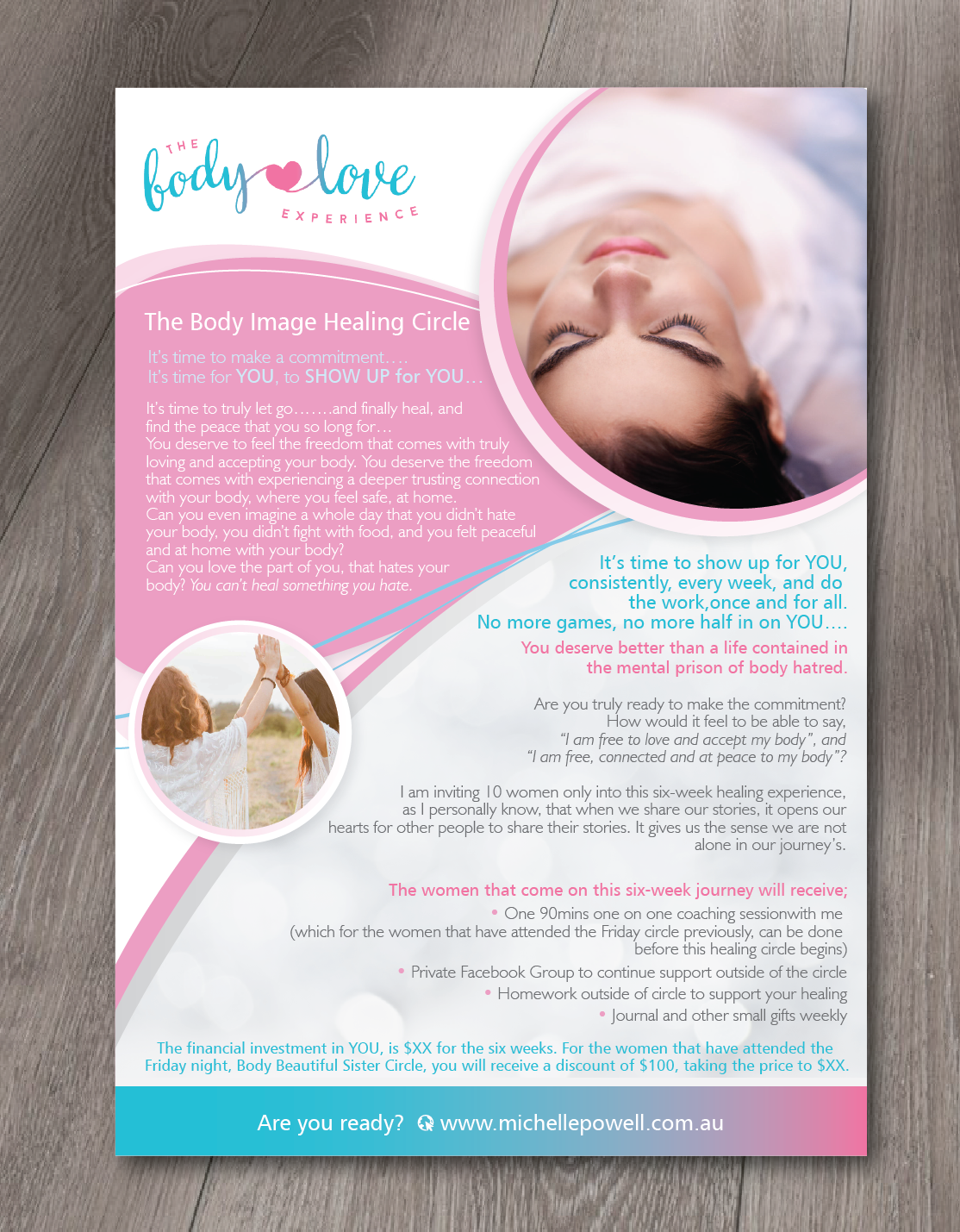 THE
body love
EXPERIENCE

The Body Image Healing Circle

It's time to make a commitment….
It's time for YOU, to SHOW UP for YOU…

It's time to truly let go…….and finally heal, and find the peace that you so long for…
You deserve to feel the freedom that comes with truly loving and accepting your body. You deserve the freedom that comes with experiencing a deeper trusting connection with your body, where you feel safe, at home.
Can you even imagine a whole day that you didn't hate your body, you didn't fight with food, and you felt peaceful and at home with your body?
Can you love the part of you, that hates your body? You can't heal something you hate.

It's time to show up for YOU, consistently, every week, and do the work,once and for all.
No more games, no more half in on YOU….

You deserve better than a life contained in the mental prison of body hatred.

Are you truly ready to make the commitment?
How would it feel to be able to say,
"I am free to love and accept my body", and
"I am free, connected and at peace to my body"?

I am inviting 10 women only into this six-week healing experience, as I personally know, that when we share our stories, it opens our hearts for other people to share their stories. It gives us the sense we are not alone in our journey's.

The women that come on this six-week journey will receive;
• One 90mins one on one coaching sessionwith me (which for the women that have attended the Friday circle previously, can be done before this healing circle begins)
• Private Facebook Group to continue support outside of the circle
• Homework outside of circle to support your healing
• Journal and other small gifts weekly

The financial investment in YOU, is $XX for the six weeks. For the women that have attended the Friday night, Body Beautiful Sister Circle, you will receive a discount of $100, taking the price to $XX.

Are you ready? www.michellepowell.com.au